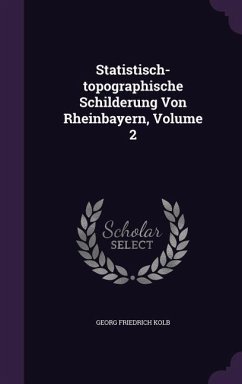 Statistisch-topographische Schilderung Von Rheinbayern, Volume 2

Scholar SELECT

GEORG FRIEDRICH KOLB